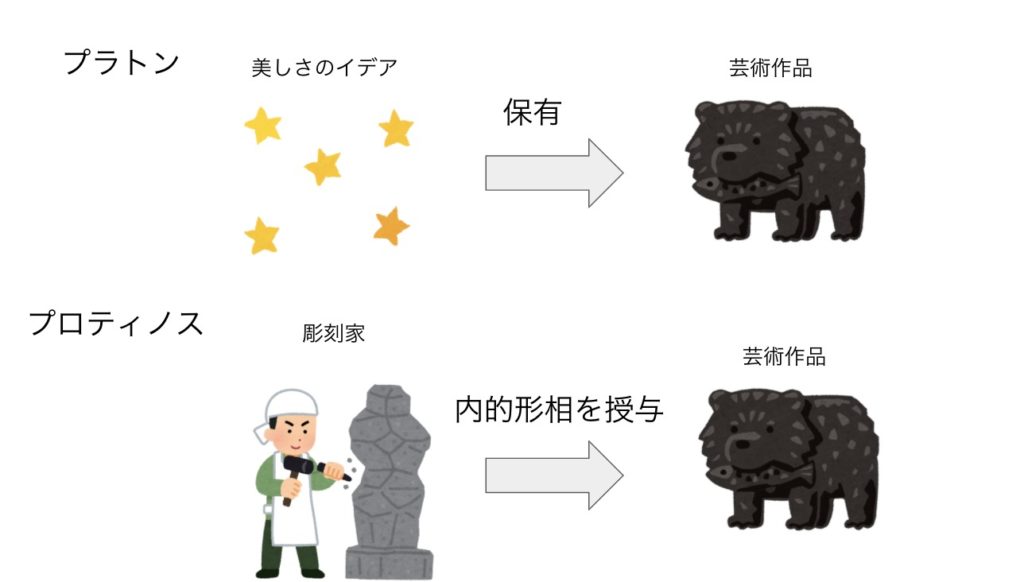 プラトン

美しさのイデア

保有

芸術作品

プロティノス

彫刻家

内的形相を授与

芸術作品